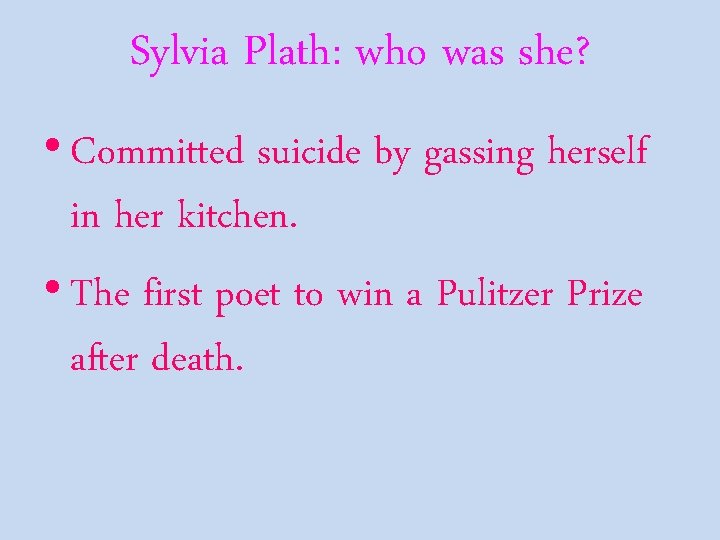 Sylvia Plath: who was she?

• Committed suicide by gassing herself in her kitchen.

• The first poet to win a Pulitzer Prize after death.